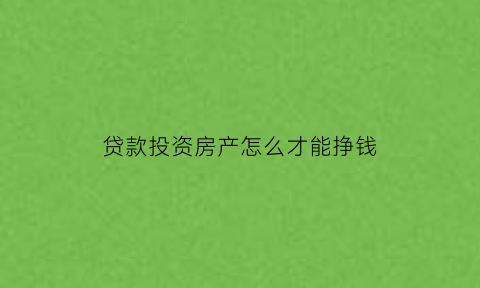 贷款投资房产怎么才能挣钱